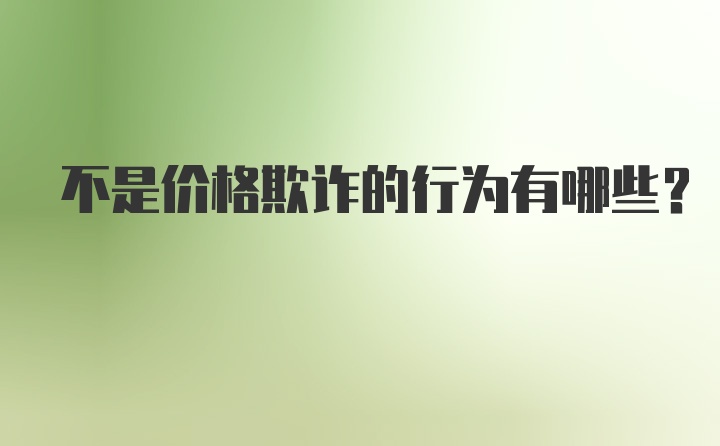 不是价格欺诈的行为有哪些？